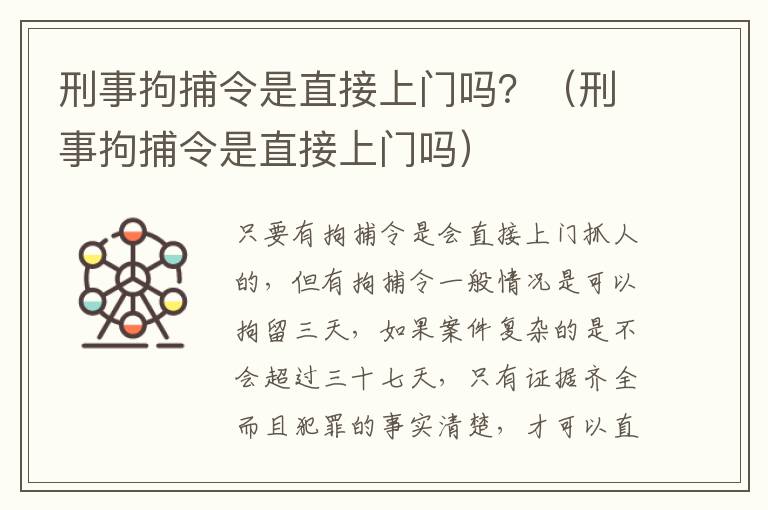 刑事拘捕令是直接上门吗？（刑事拘捕令是直接上门吗）

只要有拘捕令是会直接上门抓人的，但有拘捕令一般情况是可以拘留三天，如果案件复杂的是不会超过三十七天，只有证据齐全而且犯罪的事实清楚，才可以直